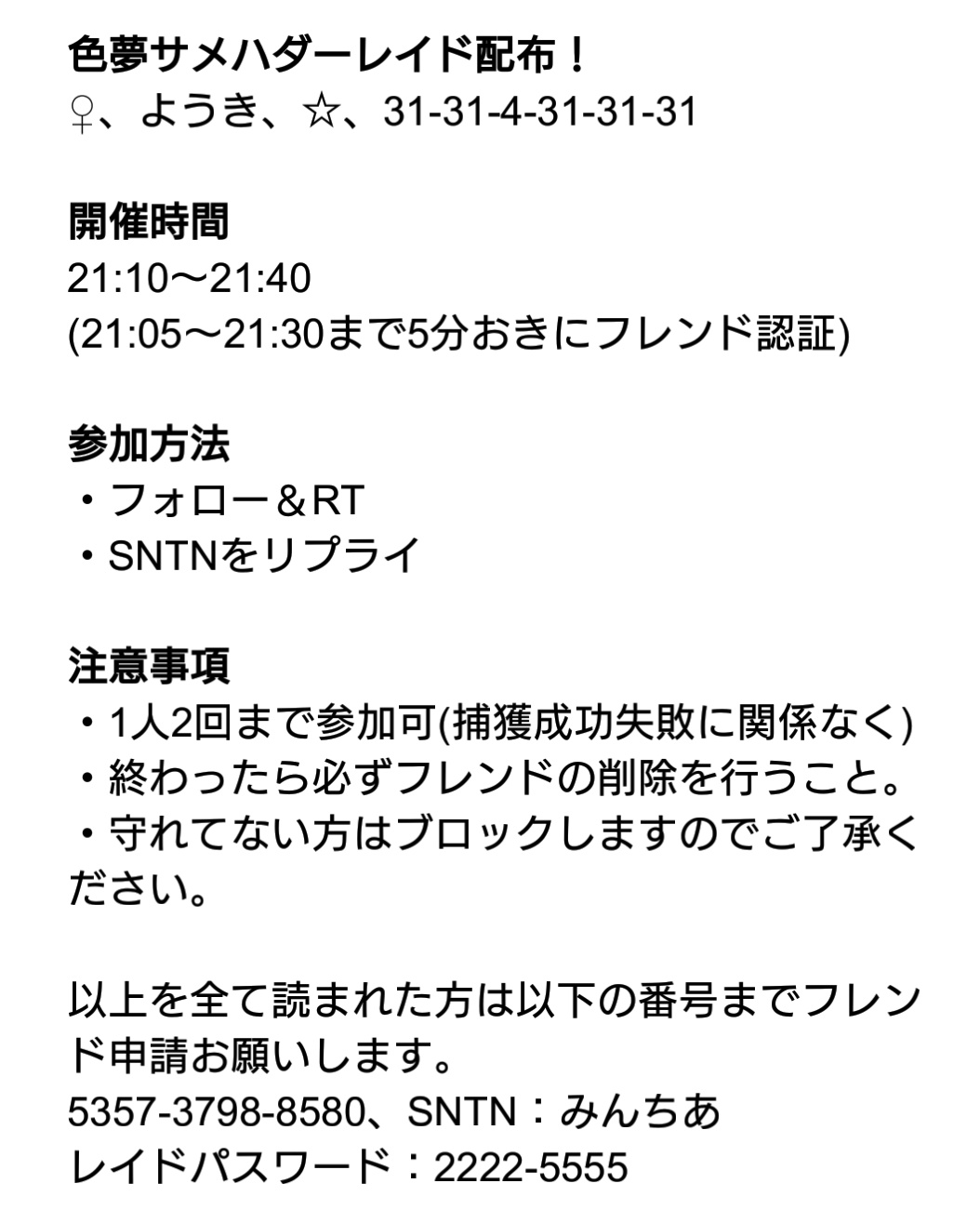 色夢サメハダーレイド配布！
♀、ようき、☆、31-31-4-31-31-31

開催時間
21:10〜21:40
(21:05〜21:30まで5分おきにフレンド認証)

参加方法
・フォロー＆RT
・SNTNをリプライ

注意事項
・1人2回まで参加可(捕獲成功失敗に関係なく)
・終わったら必ずフレンドの削除を行うこと。
・守れてない方はブロックしますのでご了承ください。

以上を全て読まれた方は以下の番号までフレンド申請お願いします。
5357-3798-8580、SNTN：みんちあ
レイドパスワード：2222-5555